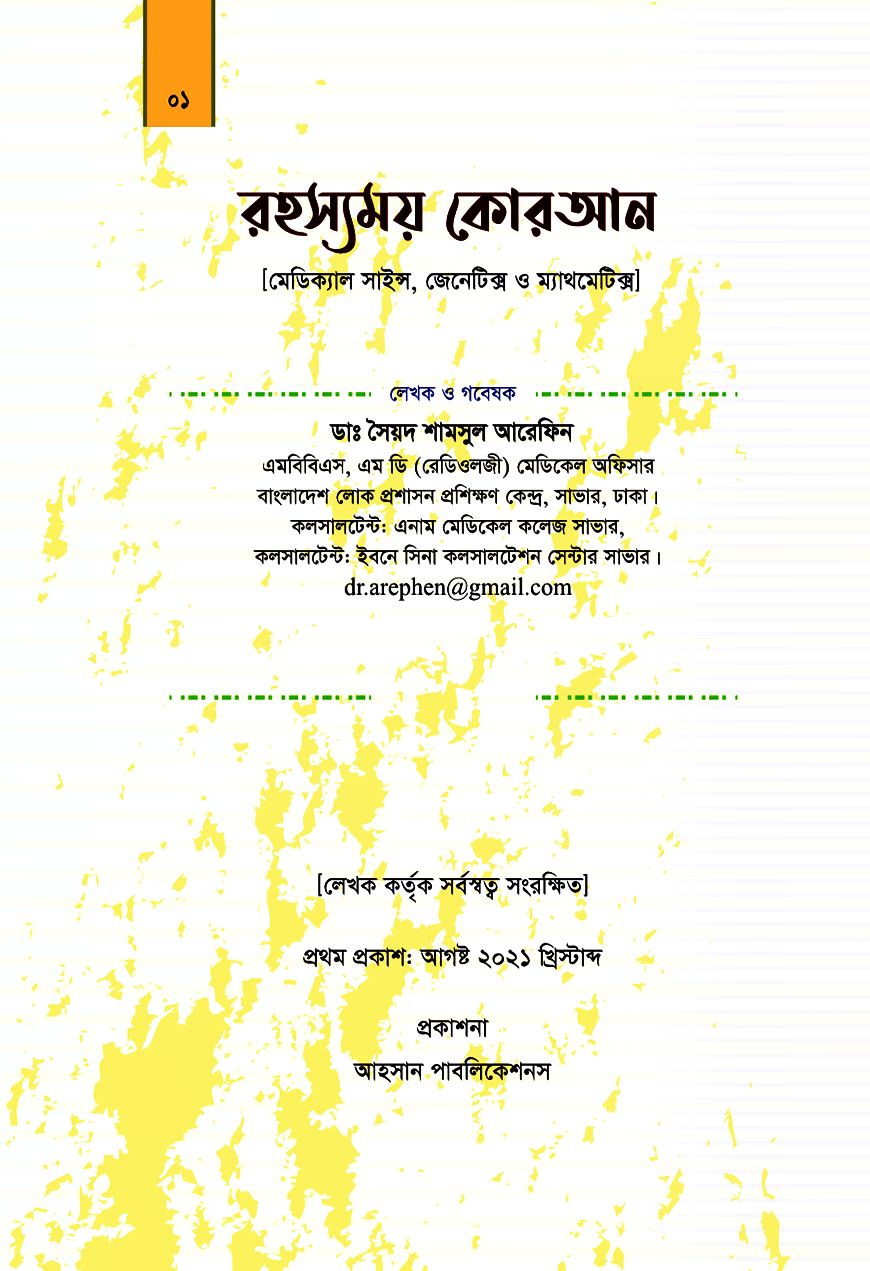 ০১

রহস্যময় কোরআন

[মেডিক্যাল সাইন্স, জেনেটিক্স ও ম্যাথমেটিক্স]

লেখক ও গবেষক

ডাঃ সৈয়দ শামসুল আরেফিন
এমবিবিএস, এম ডি (রেডিওলজী) মেডিকেল অফিসার
বাংলাদেশ লোক প্রশাসন প্রশিক্ষণ কেন্দ্র, সাভার, ঢাকা।
কলসালটেন্ট: এনাম মেডিকেল কলেজ সাভার,
কলসালটেন্ট: ইবনে সিনা কলসালটেশন সেন্টার সাভার।
dr.arephen@gmail.com

[লেখক কর্তৃক সর্বস্বত্ব সংরক্ষিত]

প্রথম প্রকাশ: আগষ্ট ২০২১ খ্রিস্টাব্দ

প্রকাশনা

আহসান পাবলিকেশনস